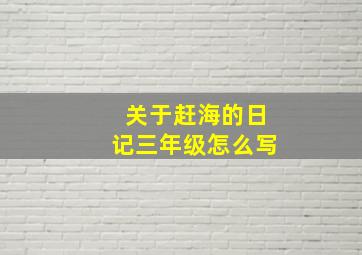 关于赶海的日记三年级怎么写